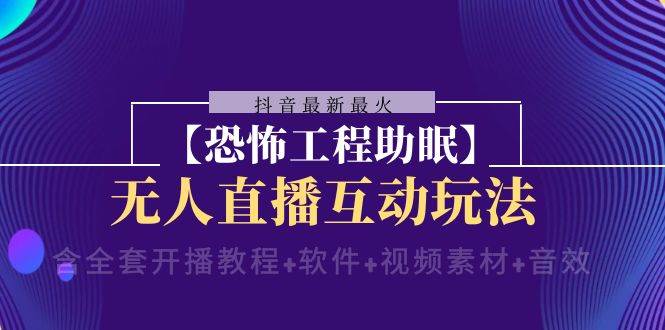 抖音最新最火

【恐怖工程助眠】

无人直播互动玩法

含全套开播教程+软件+视频素材+音效